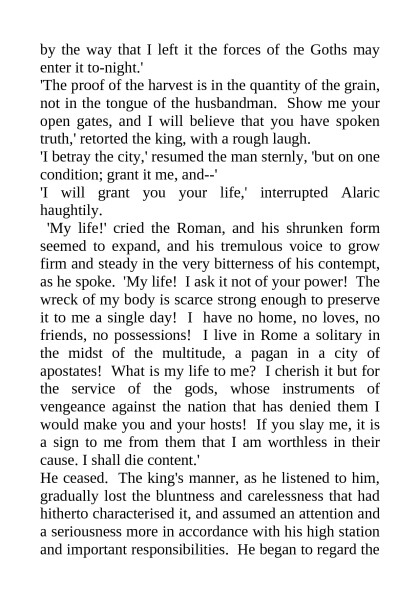 by the way that I left it the forces of the Goths may enter it to-night.'

'The proof of the harvest is in the quantity of the grain, not in the tongue of the husbandman. Show me your open gates, and I will believe that you have spoken truth,' retorted the king, with a rough laugh.

'I betray the city,' resumed the man sternly, 'but on one condition; grant it me, and--'

'I will grant you your life,' interrupted Alaric haughtily.

'My life!' cried the Roman, and his shrunken form seemed to expand, and his tremulous voice to grow firm and steady in the very bitterness of his contempt, as he spoke. 'My life! I ask it not of your power! The wreck of my body is scarce strong enough to preserve it to me a single day! I have no home, no loves, no friends, no possessions! I live in Rome a solitary in the midst of the multitude, a pagan in a city of apostates! What is my life to me? I cherish it but for the service of the gods, whose instruments of vengeance against the nation that has denied them I would make you and your hosts! If you slay me, it is a sign to me from them that I am worthless in their cause. I shall die content.'

He ceased. The king's manner, as he listened to him, gradually lost the bluntness and carelessness that had hitherto characterised it, and assumed an attention and a seriousness more in accordance with his high station and important responsibilities. He began to regard the